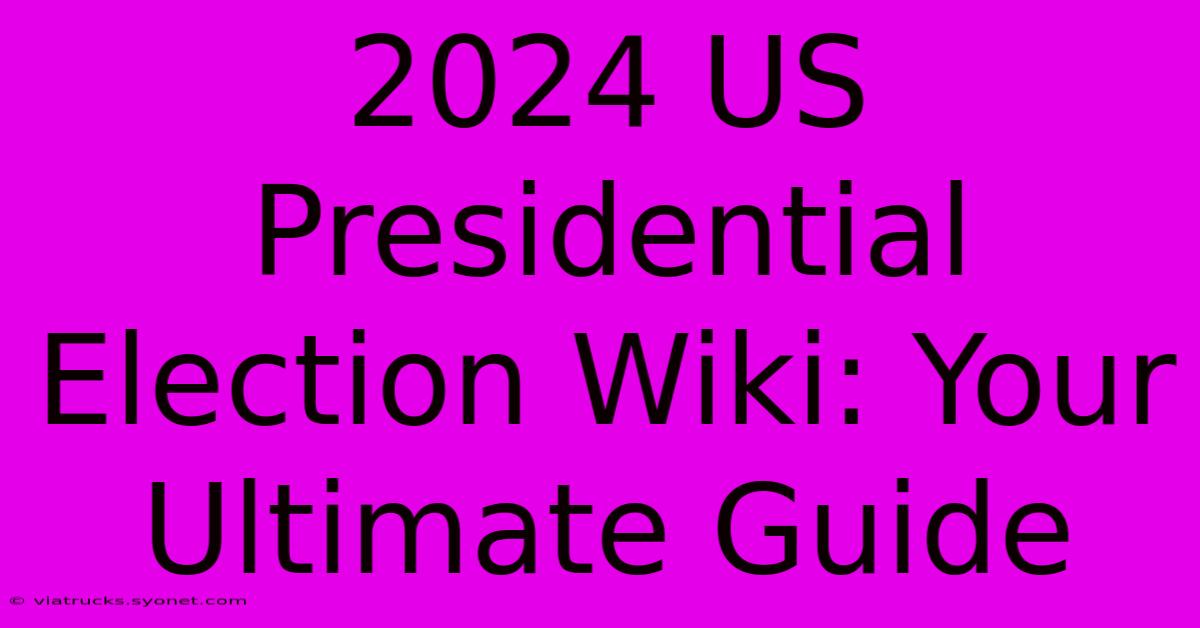 2024 US Presidential Election Wiki: Your Ultimate Guide

© viatrucks.syonet.com